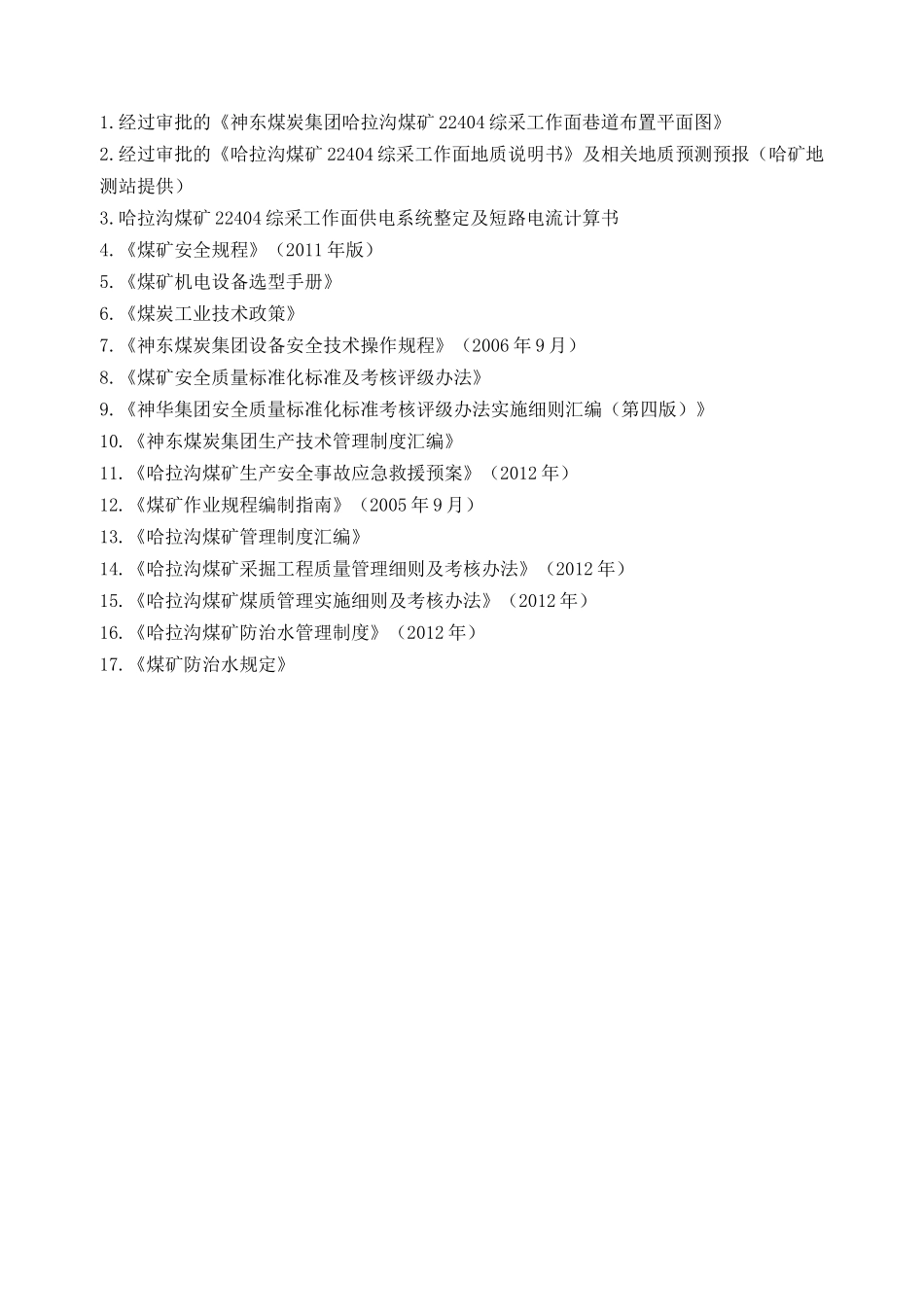 1.经过审批的《神东煤炭集团哈拉沟煤矿 22404 综采工作面巷道布置平面图》

2.经过审批的《哈拉沟煤矿 22404 综采工作面地质说明书》及相关地质预测预报（哈矿地测站提供）

3.哈拉沟煤矿 22404 综采工作面供电系统整定及短路电流计算书

4.《煤矿安全规程》（2011 年版）

5.《煤矿机电设备选型手册》

6.《煤炭工业技术政策》

7.《神东煤炭集团设备安全技术操作规程》（2006 年 9 月）

8.《煤矿安全质量标准化标准及考核评级办法》

9.《神华集团安全质量标准化标准考核评级办法实施细则汇编（第四版）》

10.《神东煤炭集团生产技术管理制度汇编》

11.《哈拉沟煤矿生产安全事故应急救援预案》（2012 年）

12.《煤矿作业规程编制指南》（2005 年 9 月）

13.《哈拉沟煤矿管理制度汇编》

14.《哈拉沟煤矿采掘工程质量管理细则及考核办法》（2012 年）

15.《哈拉沟煤矿煤质管理实施细则及考核办法》（2012 年）

16.《哈拉沟煤矿防治水管理制度》（2012 年）

17.《煤矿防治水规定》